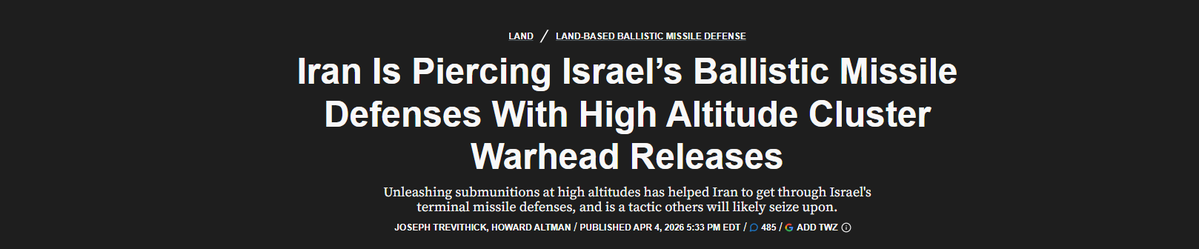 LAND / LAND-BASED BALLISTIC MISSILE DEFENSE

Iran Is Piercing Israel's Ballistic Missile Defenses With High Altitude Cluster Warhead Releases

Unleashing submunitions at high altitudes has helped Iran to get through Israel's terminal missile defenses, and is a tactic others will likely seize upon.

JOSEPH TREVITHICK, HOWARD ALTMAN / PUBLISHED APR 4, 2026 5:33 PM EDT / 485 / G ADD TWZ